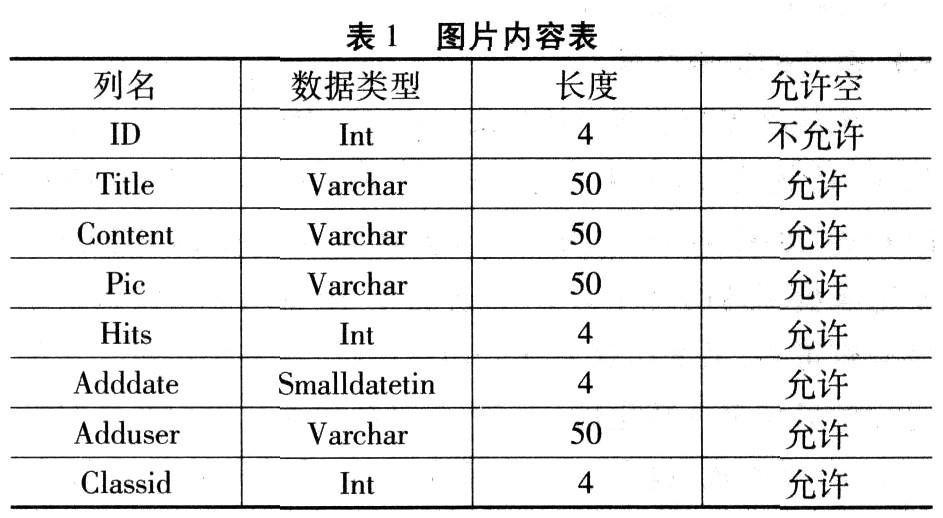 表 1　图片内容表

| 列名 | 数据类型 | 长度 | 允许空 |
|---|---|---|---|
| ID | Int | 4 | 不允许 |
| Title | Varchar | 50 | 允许 |
| Content | Varchar | 50 | 允许 |
| Pic | Varchar | 50 | 允许 |
| Hits | Int | 4 | 允许 |
| Adddate | Smalldatetin | 4 | 允许 |
| Adduser | Varchar | 50 | 允许 |
| Classid | Int | 4 | 允许 |